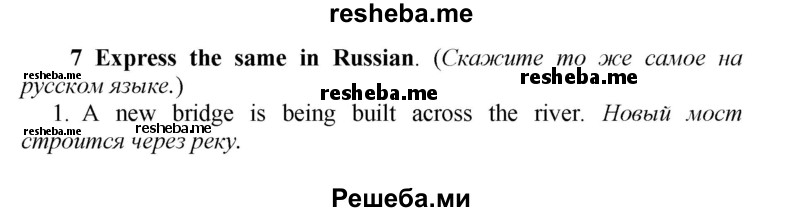 resheba.me

7 Express the same in Russian. (Скажите то же самое на русском языке.)

resheba.me

resheba.me

resheba.me

1. A new bridge is being built across the river. Новый мост строится через реку.

resheba.me

resheba.me

Решеба.ми